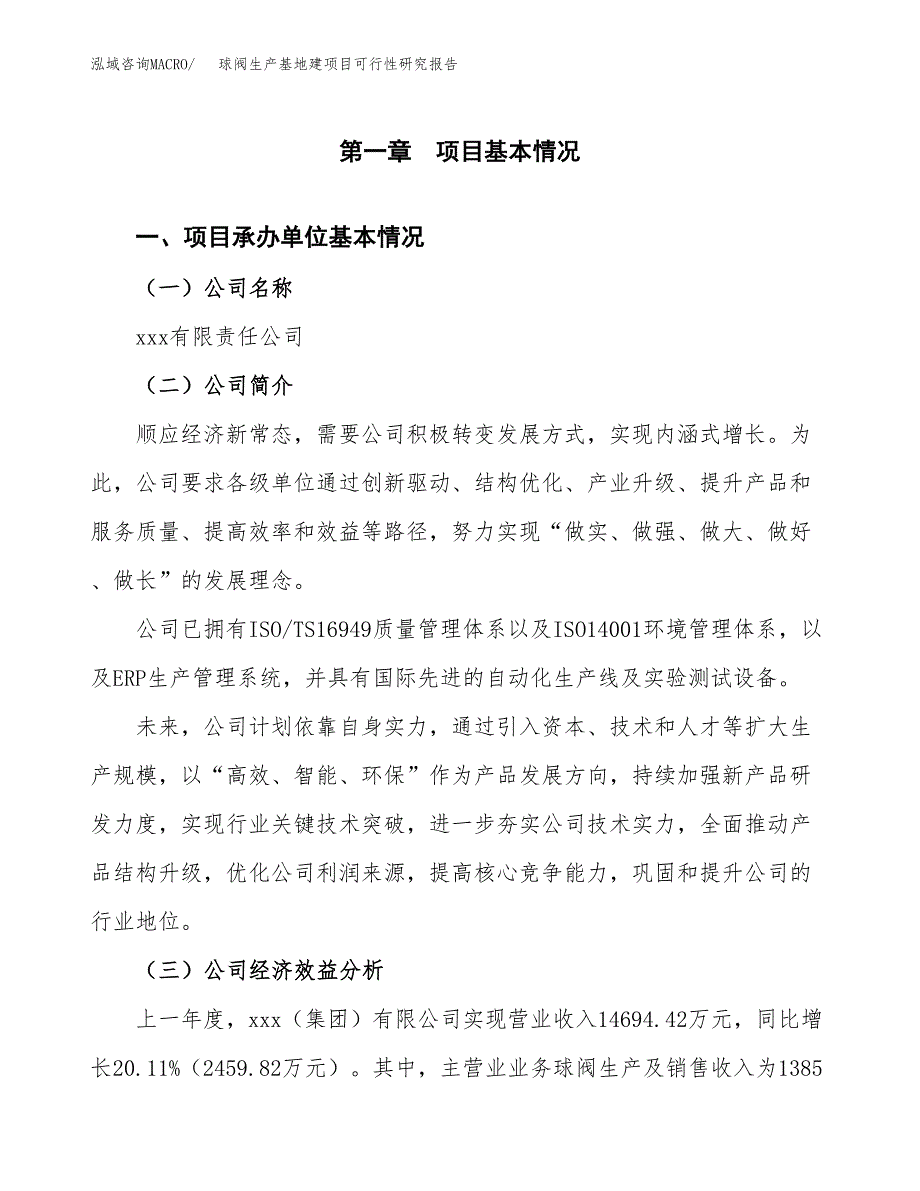 泓域咨询MACRO/　球阀生产基地建项目可行性研究报告

第一章　项目基本情况

一、项目承办单位基本情况

（一）公司名称

xxx有限责任公司

（二）公司简介

顺应经济新常态，需要公司积极转变发展方式，实现内涵式增长。为此，公司要求各级单位通过创新驱动、结构优化、产业升级、提升产品和服务质量、提高效率和效益等路径，努力实现“做实、做强、做大、做好、做长”的发展理念。

公司已拥有ISO/TS16949质量管理体系以及ISO14001环境管理体系，以及ERP生产管理系统，并具有国际先进的自动化生产线及实验测试设备。

未来，公司计划依靠自身实力，通过引入资本、技术和人才等扩大生产规模，以“高效、智能、环保”作为产品发展方向，持续加强新产品研发力度，实现行业关键技术突破，进一步夯实公司技术实力，全面推动产品结构升级，优化公司利润来源，提高核心竞争能力，巩固和提升公司的行业地位。

（三）公司经济效益分析

上一年度，xxx（集团）有限公司实现营业收入14694.42万元，同比增长20.11%（2459.82万元）。其中，主营业业务球阀生产及销售收入为1385